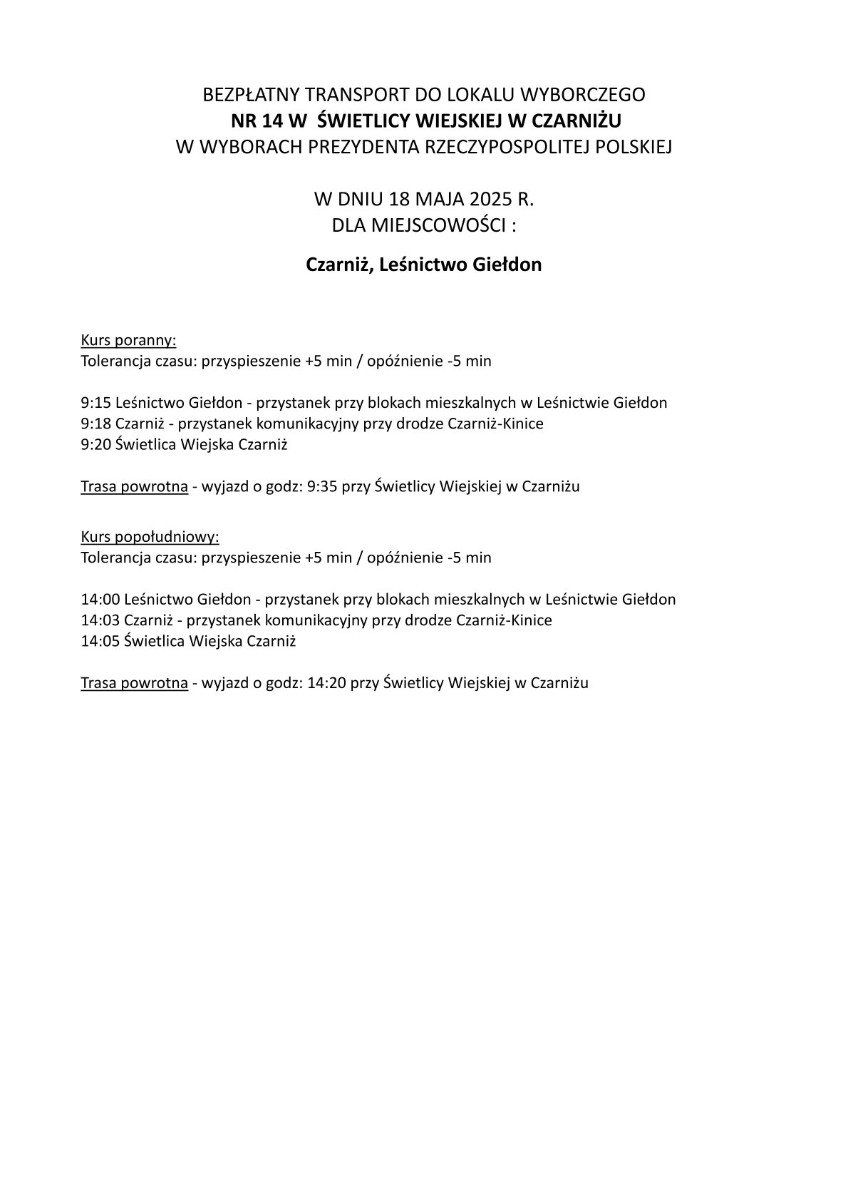 BEZPŁATNY TRANSPORT DO LOKALU WYBORCZEGO
NR 14 W ŚWIETLICY WIEJSKIEJ W CZARNIŻU
W WYBORACH PREZYDENTA RZECZYPOSPOLITEJ POLSKIEJ

W DNIU 18 MAJA 2025 R.
DLA MIEJSCOWOŚCI :

Czarniż, Leśnictwo Giełdon

Kurs poranny:
Tolerancja czasu: przyspieszenie +5 min / opóźnienie -5 min

9:15 Leśnictwo Giełdon - przystanek przy blokach mieszkalnych w Leśnictwie Giełdon
9:18 Czarniż - przystanek komunikacyjny przy drodze Czarniż-Kinice
9:20 Świetlica Wiejska Czarniż

Trasa powrotna - wyjazd o godz: 9:35 przy Świetlicy Wiejskiej w Czarniżu

Kurs popołudniowy:
Tolerancja czasu: przyspieszenie +5 min / opóźnienie -5 min

14:00 Leśnictwo Giełdon - przystanek przy blokach mieszkalnych w Leśnictwie Giełdon
14:03 Czarniż - przystanek komunikacyjny przy drodze Czarniż-Kinice
14:05 Świetlica Wiejska Czarniż

Trasa powrotna - wyjazd o godz: 14:20 przy Świetlicy Wiejskiej w Czarniżu